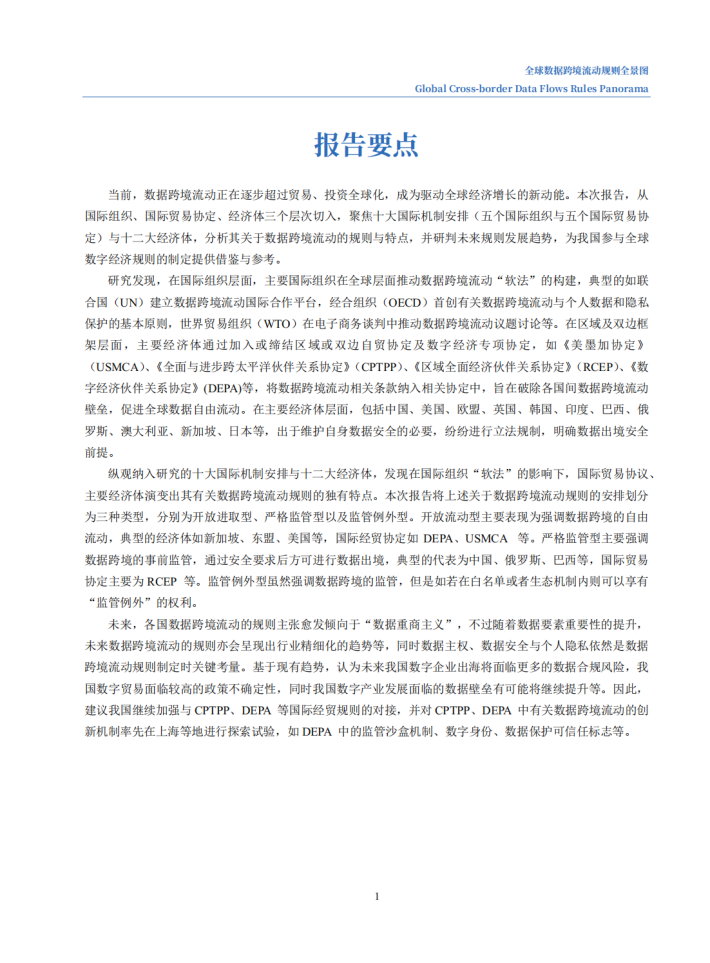 全球数据跨境流动规则全景图
Global Cross-border Data Flows Rules Panorama

报告要点

当前，数据跨境流动正在逐步超过贸易、投资全球化，成为驱动全球经济增长的新动能。本次报告，从国际组织、国际贸易协定、经济体三个层次切入，聚焦十大国际机制安排（五个国际组织与五个国际贸易协定）与十二大经济体，分析其关于数据跨境流动的规则与特点，并研判未来规则发展趋势，为我国参与全球数字经济规则的制定提供借鉴与参考。

研究发现，在国际组织层面，主要国际组织在全球层面推动数据跨境流动“软法”的构建，典型的如联合国（UN）建立数据跨境流动国际合作平台，经合组织（OECD）首创有关数据跨境流动与个人数据和隐私保护的基本原则，世界贸易组织（WTO）在电子商务谈判中推动数据跨境流动议题讨论等。在区域及双边框架层面，主要经济体通过加入或缔结区域或双边自贸协定及数字经济专项协定，如《美墨加协定》（USMCA）、《全面与进步跨太平洋伙伴关系协定》（CPTPP）、《区域全面经济伙伴关系协定》（RCEP）、《数字经济伙伴关系协定》(DEPA)等，将数据跨境流动相关条款纳入相关协定中，旨在破除各国间数据跨境流动壁垒，促进全球数据自由流动。在主要经济体层面，包括中国、美国、欧盟、英国、韩国、印度、巴西、俄罗斯、澳大利亚、新加坡、日本等，出于维护自身数据安全的必要，纷纷进行立法规制，明确数据出境安全前提。

纵观纳入研究的十大国际机制安排与十二大经济体，发现在国际组织“软法”的影响下，国际贸易协议、主要经济体演变出其有关数据跨境流动规则的独有特点。本次报告将上述关于数据跨境流动规则的安排划分为三种类型，分别为开放进取型、严格监管型以及监管例外型。开放流动型主要表现为强调数据跨境的自由流动，典型的经济体如新加坡、东盟、美国等，国际经贸协定如 DEPA、USMCA 等。严格监管型主要强调数据跨境的事前监管，通过安全要求后方可进行数据出境，典型的代表为中国、俄罗斯、巴西等，国际贸易协定主要为 RCEP 等。监管例外型虽然强调数据跨境的监管，但是如若在白名单或者生态机制内则可以享有“监管例外”的权利。

未来，各国数据跨境流动的规则主张愈发倾向于“数据重商主义”，不过随着数据要素重要性的提升，未来数据跨境流动的规则亦会呈现出行业精细化的趋势等，同时数据主权、数据安全与个人隐私依然是数据跨境流动规则制定时关键考量。基于现有趋势，认为未来我国数字企业出海将面临更多的数据合规风险，我国数字贸易面临较高的政策不确定性，同时我国数字产业发展面临的数据壁垒有可能将继续提升等。因此，建议我国继续加强与 CPTPP、DEPA 等国际经贸规则的对接，并对 CPTPP、DEPA 中有关数据跨境流动的创新机制率先在上海等地进行探索试验，如 DEPA 中的监管沙盒机制、数字身份、数据保护可信任标志等。

1